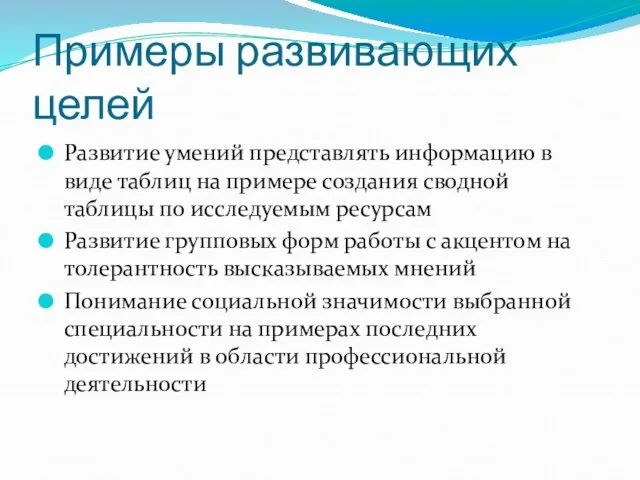 Примеры развивающих целей

Развитие умений представлять информацию в виде таблиц на примере создания сводной таблицы по исследуемым ресурсам

Развитие групповых форм работы с акцентом на толерантность высказываемых мнений

Понимание социальной значимости выбранной специальности на примерах последних достижений в области профессиональной деятельности